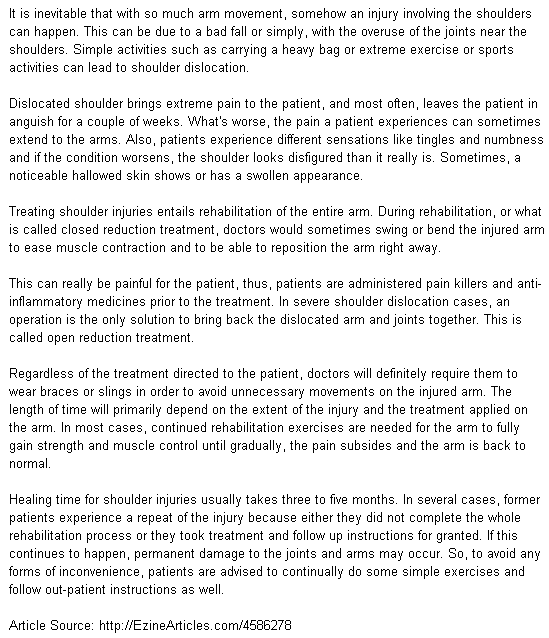 It is inevitable that with so much arm movement, somehow an injury involving the shoulders can happen. This can be due to a bad fall or simply, with the overuse of the joints near the shoulders. Simple activities such as carrying a heavy bag or extreme exercise or sports activities can lead to shoulder dislocation.

Dislocated shoulder brings extreme pain to the patient, and most often, leaves the patient in anguish for a couple of weeks. What's worse, the pain a patient experiences can sometimes extend to the arms. Also, patients experience different sensations like tingles and numbness and if the condition worsens, the shoulder looks disfigured than it really is. Sometimes, a noticeable hallowed skin shows or has a swollen appearance.

Treating shoulder injuries entails rehabilitation of the entire arm. During rehabilitation, or what is called closed reduction treatment, doctors would sometimes swing or bend the injured arm to ease muscle contraction and to be able to reposition the arm right away.

This can really be painful for the patient, thus, patients are administered pain killers and anti-inflammatory medicines prior to the treatment. In severe shoulder dislocation cases, an operation is the only solution to bring back the dislocated arm and joints together. This is called open reduction treatment.

Regardless of the treatment directed to the patient, doctors will definitely require them to wear braces or slings in order to avoid unnecessary movements on the injured arm. The length of time will primarily depend on the extent of the injury and the treatment applied on the arm. In most cases, continued rehabilitation exercises are needed for the arm to fully gain strength and muscle control until gradually, the pain subsides and the arm is back to normal.

Healing time for shoulder injuries usually takes three to five months. In several cases, former patients experience a repeat of the injury because either they did not complete the whole rehabilitation process or they took treatment and follow up instructions for granted. If this continues to happen, permanent damage to the joints and arms may occur. So, to avoid any forms of inconvenience, patients are advised to continually do some simple exercises and follow out-patient instructions as well.

Article Source: http://EzineArticles.com/4586278